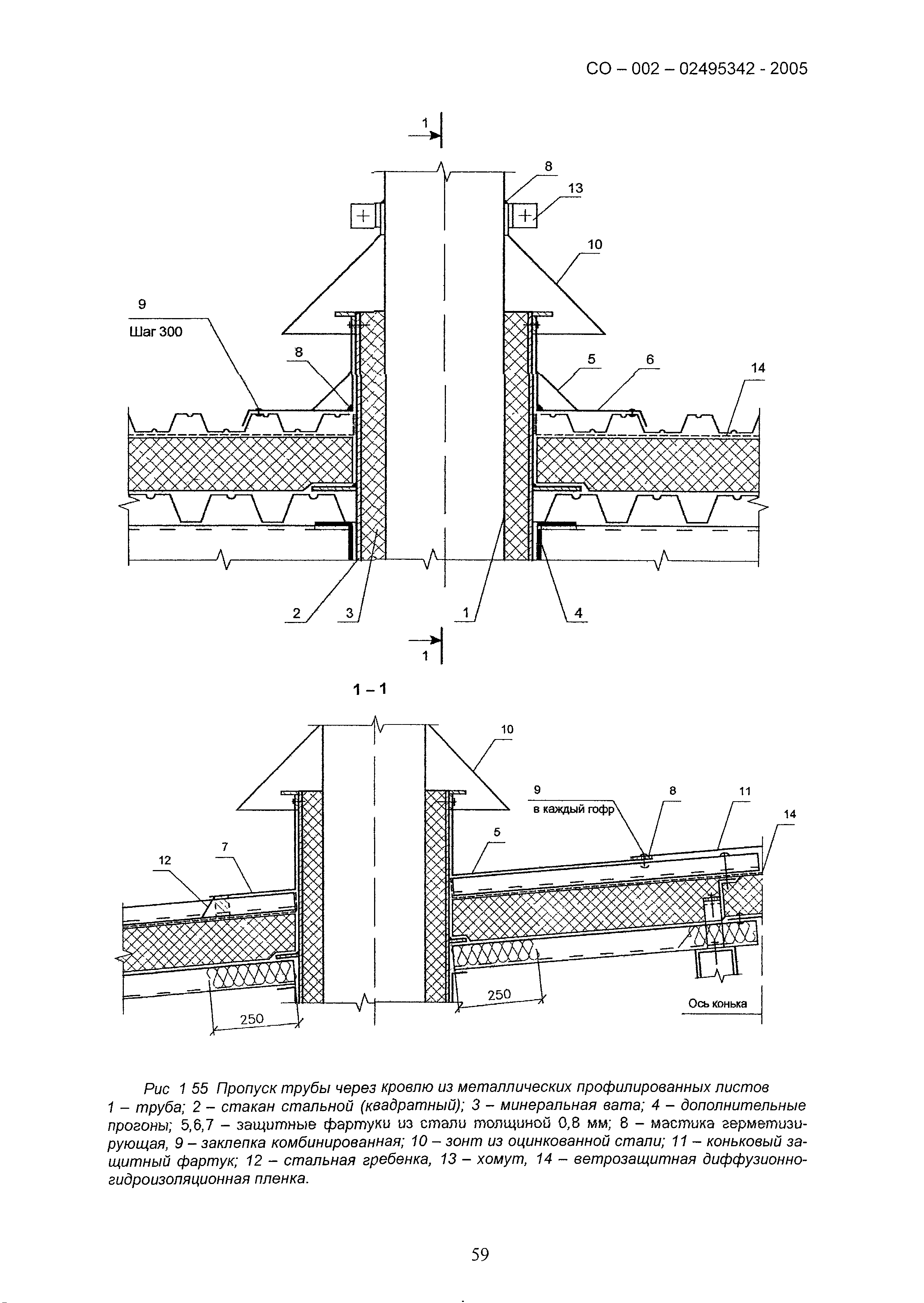 СО – 002 – 02495342 - 2005

1

8

13

10

9

Шаг 300

8

5

6

14

2

3

1

4

1

1 – 1

10

9

в каждый гофр

8

11

14

5

7

12

250

250

Ось конька

Рис 1 55 Пропуск трубы через кровлю из металлических профилированных листов
1 – труба; 2 – стакан стальной (квадратный); 3 – минеральная вата; 4 – дополнительные прогоны; 5,6,7 – защитные фартуки из стали толщиной 0,8 мм; 8 – мастика герметизирующая, 9 – заклепка комбинированная; 10 – зонт из оцинкованной стали; 11 – коньковый защитный фартук; 12 – стальная гребенка, 13 – хомут, 14 – ветрозащитная диффузионно-гидроизоляционная пленка.

59